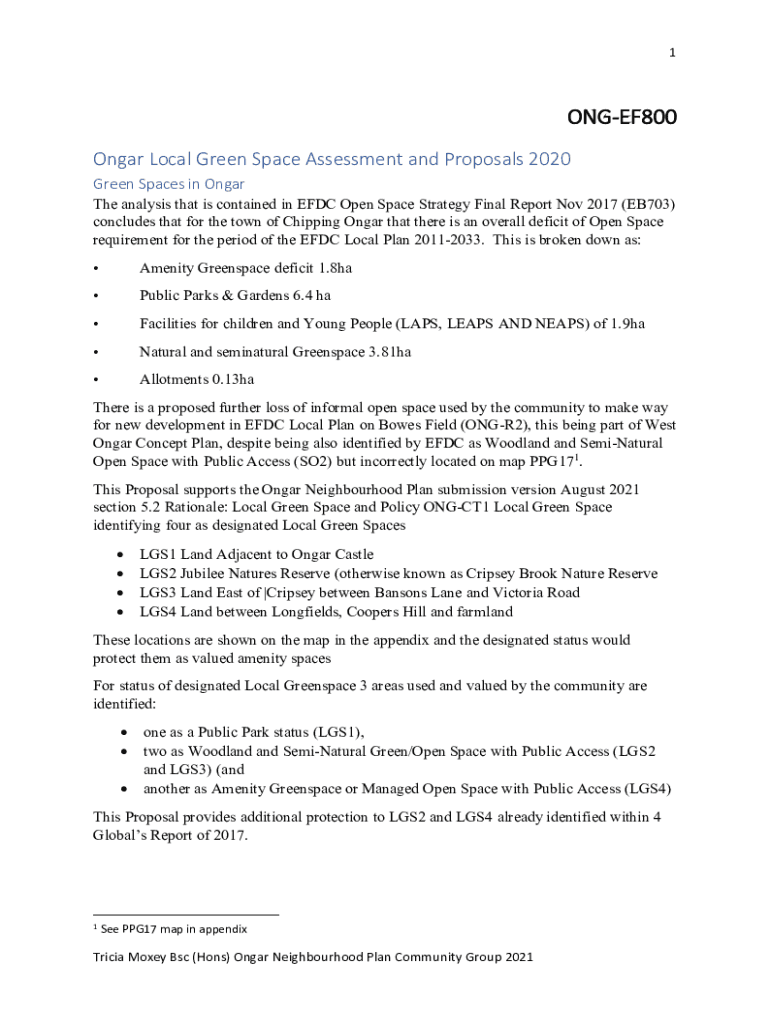 1

ONG-EF800

Ongar Local Green Space Assessment and Proposals 2020

Green Spaces in Ongar

The analysis that is contained in EFDC Open Space Strategy Final Report Nov 2017 (EB703) concludes that for the town of Chipping Ongar that there is an overall deficit of Open Space requirement for the period of the EFDC Local Plan 2011-2033. This is broken down as:

• Amenity Greenspace deficit 1.8ha

• Public Parks & Gardens 6.4 ha

• Facilities for children and Young People (LAPS, LEAPS AND NEAPS) of 1.9ha

• Natural and seminatural Greenspace 3.81ha

• Allotments 0.13ha

There is a proposed further loss of informal open space used by the community to make way for new development in EFDC Local Plan on Bowes Field (ONG-R2), this being part of West Ongar Concept Plan, despite being also identified by EFDC as Woodland and Semi-Natural Open Space with Public Access (SO2) but incorrectly located on map PPG17$^1$.

This Proposal supports the Ongar Neighbourhood Plan submission version August 2021 section 5.2 Rationale: Local Green Space and Policy ONG-CT1 Local Green Space identifying four as designated Local Green Spaces

• LGS1 Land Adjacent to Ongar Castle
• LGS2 Jubilee Natures Reserve (otherwise known as Cripsey Brook Nature Reserve
• LGS3 Land East of |Cripsey between Bansons Lane and Victoria Road
• LGS4 Land between Longfields, Coopers Hill and farmland

These locations are shown on the map in the appendix and the designated status would protect them as valued amenity spaces

For status of designated Local Greenspace 3 areas used and valued by the community are identified:

• one as a Public Park status (LGS1),
• two as Woodland and Semi-Natural Green/Open Space with Public Access (LGS2 and LGS3) (and
• another as Amenity Greenspace or Managed Open Space with Public Access (LGS4)

This Proposal provides additional protection to LGS2 and LGS4 already identified within 4 Global's Report of 2017.

$^1$ See PPG17 map in appendix

Tricia Moxey Bsc (Hons) Ongar Neighbourhood Plan Community Group 2021